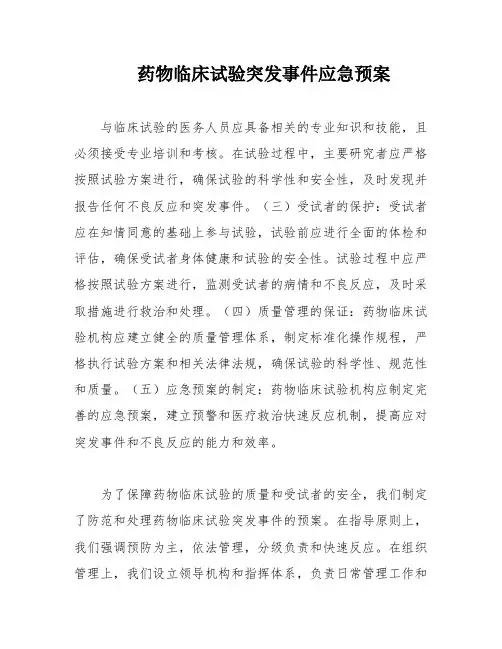 药物临床试验突发事件应急预案

与临床试验的医务人员应具备相关的专业知识和技能，且必须接受专业培训和考核。在试验过程中，主要研究者应严格按照试验方案进行，确保试验的科学性和安全性，及时发现并报告任何不良反应和突发事件。（三）受试者的保护：受试者应在知情同意的基础上参与试验，试验前应进行全面的体检和评估，确保受试者身体健康和试验的安全性。试验过程中应严格按照试验方案进行，监测受试者的病情和不良反应，及时采取措施进行救治和处理。（四）质量管理的保证：药物临床试验机构应建立健全的质量管理体系，制定标准化操作规程，严格执行试验方案和相关法律法规，确保试验的科学性、规范性和质量。（五）应急预案的制定：药物临床试验机构应制定完善的应急预案，建立预警和医疗救治快速反应机制，提高应对突发事件和不良反应的能力和效率。

为了保障药物临床试验的质量和受试者的安全，我们制定了防范和处理药物临床试验突发事件的预案。在指导原则上，我们强调预防为主，依法管理，分级负责和快速反应。在组织管理上，我们设立领导机构和指挥体系，负责日常管理工作和